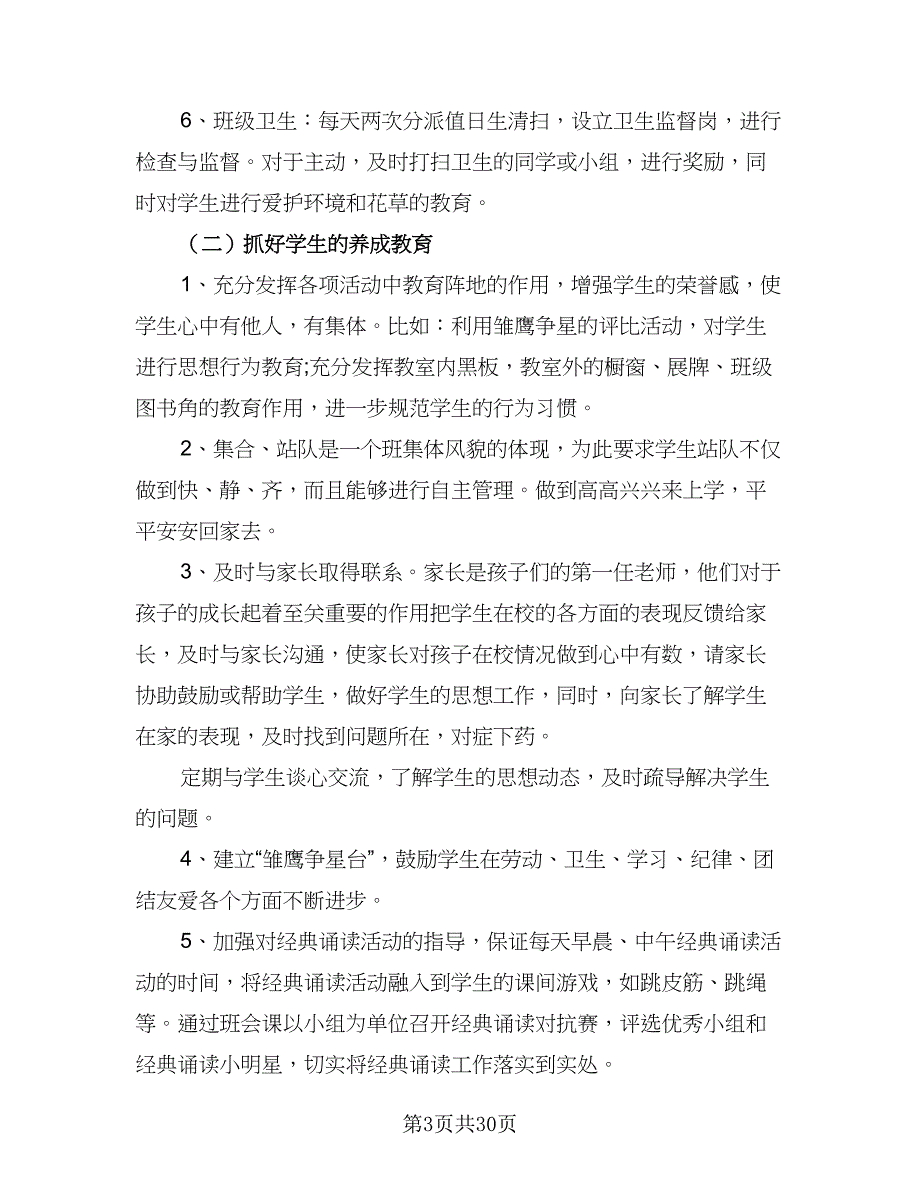 6、班级卫生：每天两次分派值日生清扫，设立卫生监督岗，进行检查与监督。对于主动，及时打扫卫生的同学或小组，进行奖励，同时对学生进行爱护环境和花草的教育。

（二）抓好学生的养成教育

1、充分发挥各项活动中教育阵地的作用，增强学生的荣誉感，使学生心中有他人，有集体。比如：利用雏鹰争星的评比活动，对学生进行思想行为教育;充分发挥教室内黑板，教室外的橱窗、展牌、班级图书角的教育作用，进一步规范学生的行为习惯。

2、集合、站队是一个班集体风貌的体现，为此要求学生站队不仅做到快、静、齐，而且能够进行自主管理。做到高高兴兴来上学，平平安安回家去。

3、及时与家长取得联系。家长是孩子们的第一任老师，他们对于孩子的成长起着至关重要的作用把学生在校的各方面的表现反馈给家长，及时与家长沟通，使家长对孩子在校情况做到心中有数，请家长协助鼓励或帮助学生，做好学生的思想工作，同时，向家长了解学生在家的表现，及时找到问题所在，对症下药。

定期与学生谈心交流，了解学生的思想动态，及时疏导解决学生的问题。

4、建立“雏鹰争星台”，鼓励学生在劳动、卫生、学习、纪律、团结友爱各个方面不断进步。

5、加强对经典诵读活动的指导，保证每天早晨、中午经典诵读活动的时间，将经典诵读活动融入到学生的课间游戏，如跳皮筋、跳绳等。通过班会课以小组为单位召开经典诵读对抗赛，评选优秀小组和经典诵读小明星，切实将经典诵读工作落实到实处。

第3页共30页